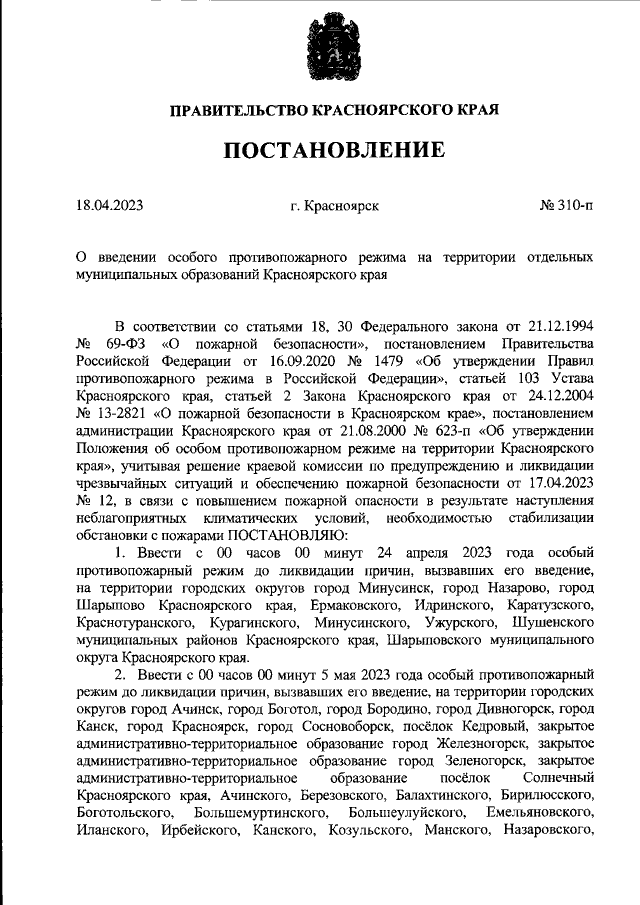 ПРАВИТЕЛЬСТВО КРАСНОЯРСКОГО КРАЯ

ПОСТАНОВЛЕНИЕ

18.04.2023 г. Красноярск № 310-п

О введении особого противопожарного режима на территории отдельных муниципальных образований Красноярского края

В соответствии со статьями 18, 30 Федерального закона от 21.12.1994 № 69-ФЗ «О пожарной безопасности», постановлением Правительства Российской Федерации от 16.09.2020 № 1479 «Об утверждении Правил противопожарного режима в Российской Федерации», статьей 103 Устава Красноярского края, статьей 2 Закона Красноярского края от 24.12.2004 № 13-2821 «О пожарной безопасности в Красноярском крае», постановлением администрации Красноярского края от 21.08.2000 № 623-п «Об утверждении Положения об особом противопожарном режиме на территории Красноярского края», учитывая решение краевой комиссии по предупреждению и ликвидации чрезвычайных ситуаций и обеспечению пожарной безопасности от 17.04.2023 № 12, в связи с повышением пожарной опасности в результате наступления неблагоприятных климатических условий, необходимостью стабилизации обстановки с пожарами ПОСТАНОВЛЯЮ:

1. Ввести с 00 часов 00 минут 24 апреля 2023 года особый противопожарный режим до ликвидации причин, вызвавших его введение, на территории городских округов город Минусинск, город Назарово, город Шарыпово Красноярского края, Ермаковского, Идринского, Каратузского, Краснотуранского, Курагинского, Минусинского, Ужурского, Шушенского муниципальных районов Красноярского края, Шарыповского муниципального округа Красноярского края.

2. Ввести с 00 часов 00 минут 5 мая 2023 года особый противопожарный режим до ликвидации причин, вызвавших его введение, на территории городских округов город Ачинск, город Боготол, город Бородино, город Дивногорск, город Канск, город Красноярск, город Сосновоборск, посёлок Кедровый, закрытое административно-территориальное образование город Железногорск, закрытое административно-территориальное образование город Зеленогорск, закрытое административно-территориальное образование посёлок Солнечный Красноярского края, Ачинского, Березовского, Балахтинского, Бирилюсского, Боготольского, Большемуртинского, Большеулуйского, Емельяновского, Иланского, Ирбейского, Канского, Козульского, Манского, Назаровского,